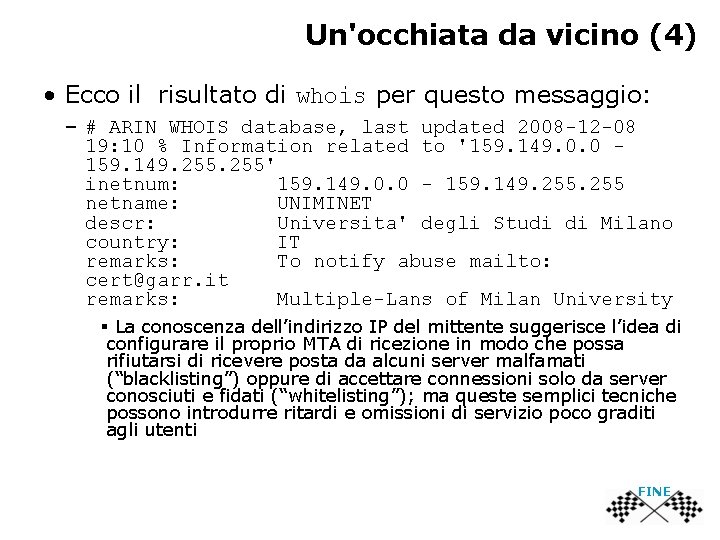 Un'occhiata da vicino (4)

• Ecco il risultato di whois per questo messaggio:

– # ARIN WHOIS database, last updated 2008-12-08 19:10 % Information related to '159.149.0.0 - 159.149.255.255'
inetnum: 159.149.0.0 - 159.149.255.255
netname: UNIMINET
descr: Universita' degli Studi di Milano
country: IT
remarks: To notify abuse mailto: cert@garr.it
remarks: Multiple-Lans of Milan University

▪ La conoscenza dell'indirizzo IP del mittente suggerisce l'idea di configurare il proprio MTA di ricezione in modo che possa rifiutarsi di ricevere posta da alcuni server malfamati ("blacklisting") oppure di accettare connessioni solo da server conosciuti e fidati ("whitelisting"); ma queste semplici tecniche possono introdurre ritardi e omissioni di servizio poco graditi agli utenti

FINE